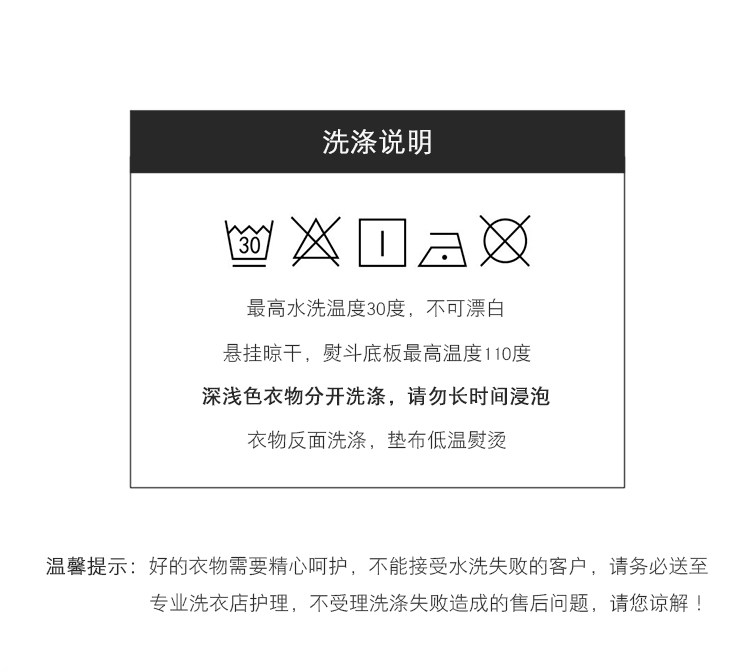 洗涤说明

30

最高水洗温度30度，不可漂白

悬挂晾干，熨斗底板最高温度110度

深浅色衣物分开洗涤，请勿长时间浸泡

衣物反面洗涤，垫布低温熨烫

温馨提示：好的衣物需要精心呵护，不能接受水洗失败的客户，请务必送至专业洗衣店护理，不受理洗涤失败造成的售后问题，请您谅解！